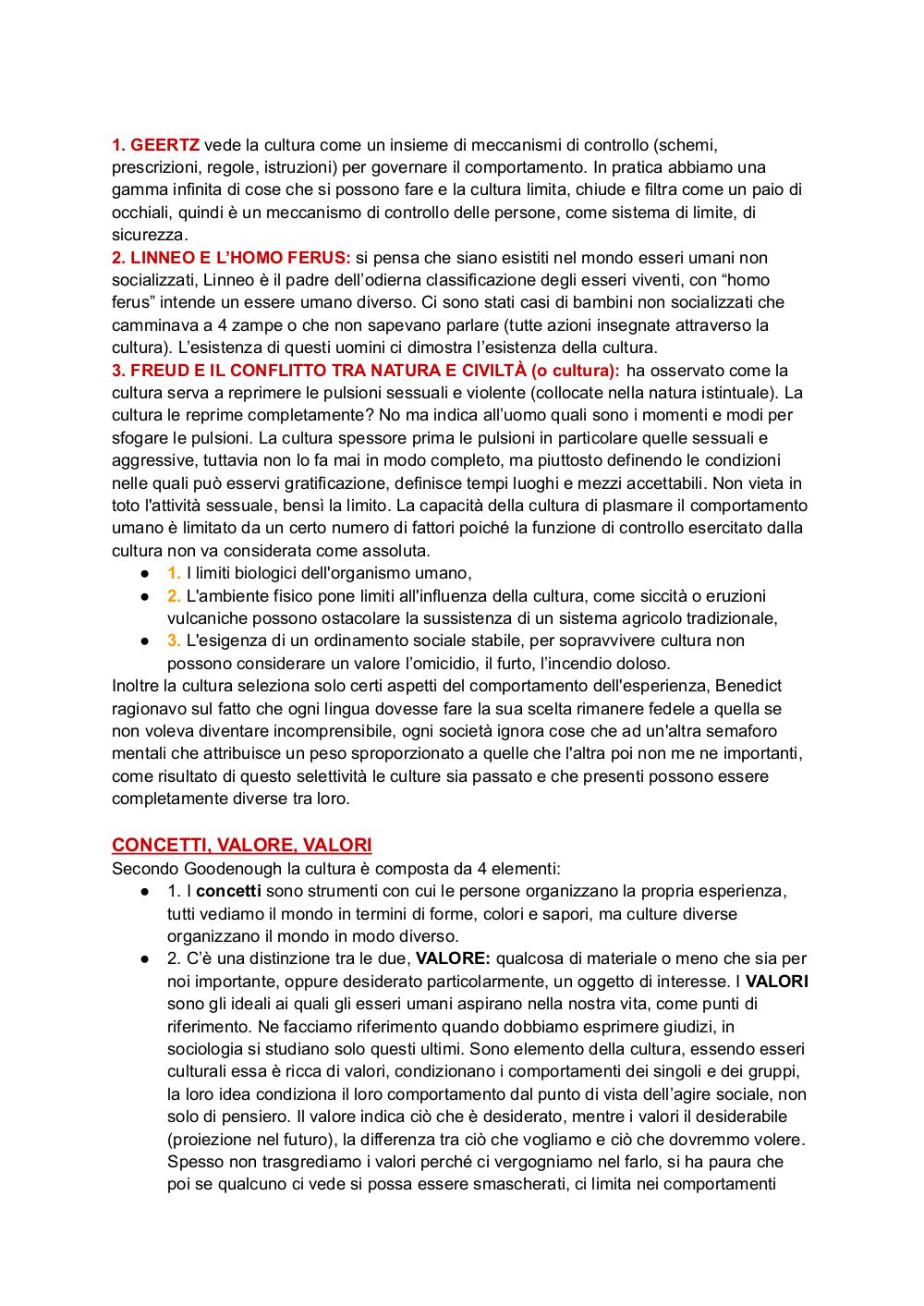 1. GEERTZ vede la cultura come un insieme di meccanismi di controllo (schemi, prescrizioni, regole, istruzioni) per governare il comportamento. In pratica abbiamo una gamma infinita di cose che si possono fare e la cultura limita, chiude e filtra come un paio di occhiali, quindi è un meccanismo di controllo delle persone, come sistema di limite, di sicurezza.
2. LINNEO E L'HOMO FERUS: si pensa che siano esistiti nel mondo esseri umani non socializzati, Linneo è il padre dell'odierna classificazione degli esseri viventi, con "homo ferus" intende un essere umano diverso. Ci sono stati casi di bambini non socializzati che camminava a 4 zampe o che non sapevano parlare (tutte azioni insegnate attraverso la cultura). L'esistenza di questi uomini ci dimostra l'esistenza della cultura.
3. FREUD E IL CONFLITTO TRA NATURA E CIVILTÀ (o cultura): ha osservato come la cultura serva a reprimere le pulsioni sessuali e violente (collocate nella natura istintuale). La cultura le reprime completamente? No ma indica all'uomo quali sono i momenti e modi per sfogare le pulsioni. La cultura spessore prima le pulsioni in particolare quelle sessuali e aggressive, tuttavia non lo fa mai in modo completo, ma piuttosto definendo le condizioni nelle quali può esservi gratificazione, definisce tempi luoghi e mezzi accettabili. Non vieta in toto l'attività sessuale, bensì la limito. La capacità della cultura di plasmare il comportamento umano è limitato da un certo numero di fattori poiché la funzione di controllo esercitato dalla cultura non va considerata come assoluta.
● 1. I limiti biologici dell'organismo umano,
● 2. L'ambiente fisico pone limiti all'influenza della cultura, come siccità o eruzioni vulcaniche possono ostacolare la sussistenza di un sistema agricolo tradizionale,
● 3. L'esigenza di un ordinamento sociale stabile, per sopravvivere cultura non possono considerare un valore l'omicidio, il furto, l'incendio doloso.
Inoltre la cultura seleziona solo certi aspetti del comportamento dell'esperienza, Benedict ragionavo sul fatto che ogni lingua dovesse fare la sua scelta rimanere fedele a quella se non voleva diventare incomprensibile, ogni società ignora cose che ad un'altra semaforo mentali che attribuisce un peso sproporzionato a quelle che l'altra poi non me ne importanti, come risultato di questo selettività le culture sia passato e che presenti possono essere completamente diverse tra loro.

CONCETTI, VALORE, VALORI
Secondo Goodenough la cultura è composta da 4 elementi:
● 1. I concetti sono strumenti con cui le persone organizzano la propria esperienza, tutti vediamo il mondo in termini di forme, colori e sapori, ma culture diverse organizzano il mondo in modo diverso.
● 2. C'è una distinzione tra le due, VALORE: qualcosa di materiale o meno che sia per noi importante, oppure desiderato particolarmente, un oggetto di interesse. I VALORI sono gli ideali ai quali gli esseri umani aspirano nella nostra vita, come punti di riferimento. Ne facciamo riferimento quando dobbiamo esprimere giudizi, in sociologia si studiano solo questi ultimi. Sono elemento della cultura, essendo esseri culturali essa è ricca di valori, condizionano i comportamenti dei singoli e dei gruppi, la loro idea condiziona il loro comportamento dal punto di vista dell'agire sociale, non solo di pensiero. Il valore indica ciò che è desiderato, mentre i valori il desiderabile (proiezione nel futuro), la differenza tra ciò che vogliamo e ciò che dovremmo volere. Spesso non trasgrediamo i valori perché ci vergogniamo nel farlo, si ha paura che poi se qualcuno ci vede si possa essere smascherati, ci limita nei comportamenti